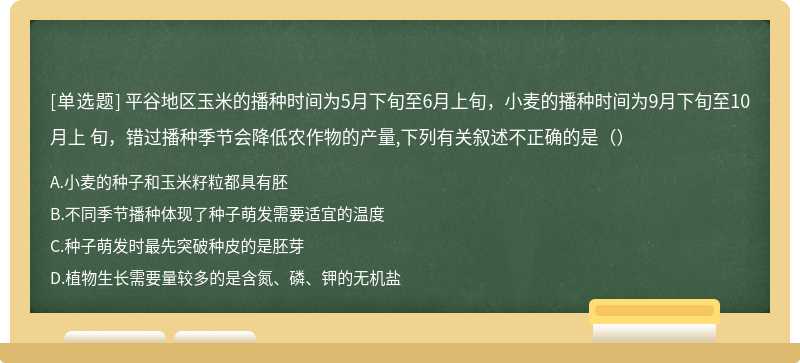 [单选题] 平谷地区玉米的播种时间为5月下旬至6月上旬，小麦的播种时间为9月下旬至10月上 旬，错过播种季节会降低农作物的产量,下列有关叙述不正确的是（）

A.小麦的种子和玉米籽粒都具有胚

B.不同季节播种体现了种子萌发需要适宜的温度

C.种子萌发时最先突破种皮的是胚芽

D.植物生长需要量较多的是含氮、磷、钾的无机盐